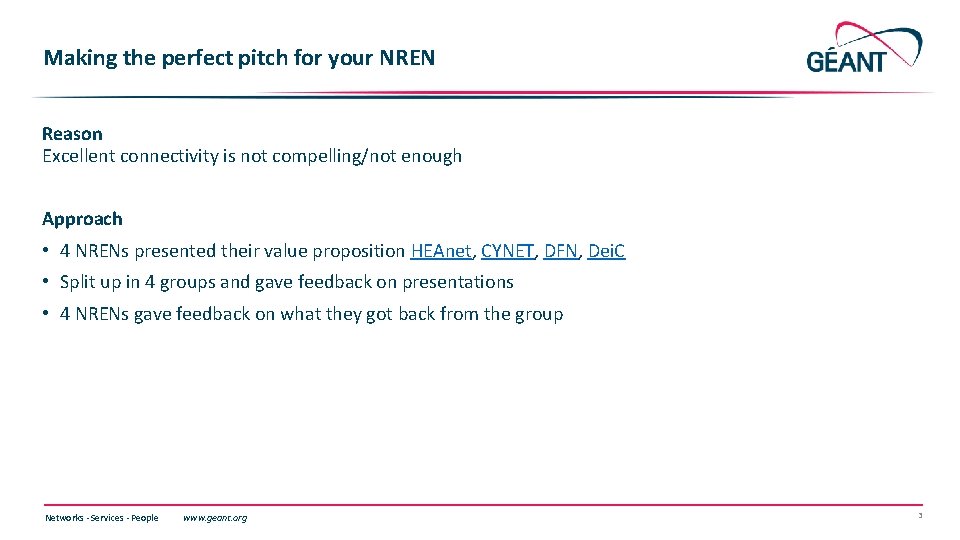 Making the perfect pitch for your NREN

GÉANT

Reason
Excellent connectivity is not compelling/not enough

Approach
• 4 NRENs presented their value proposition HEAnet, CYNET, DFN, DeiC
• Split up in 4 groups and gave feedback on presentations
• 4 NRENs gave feedback on what they got back from the group

Networks · Services · People www.geant.org 3